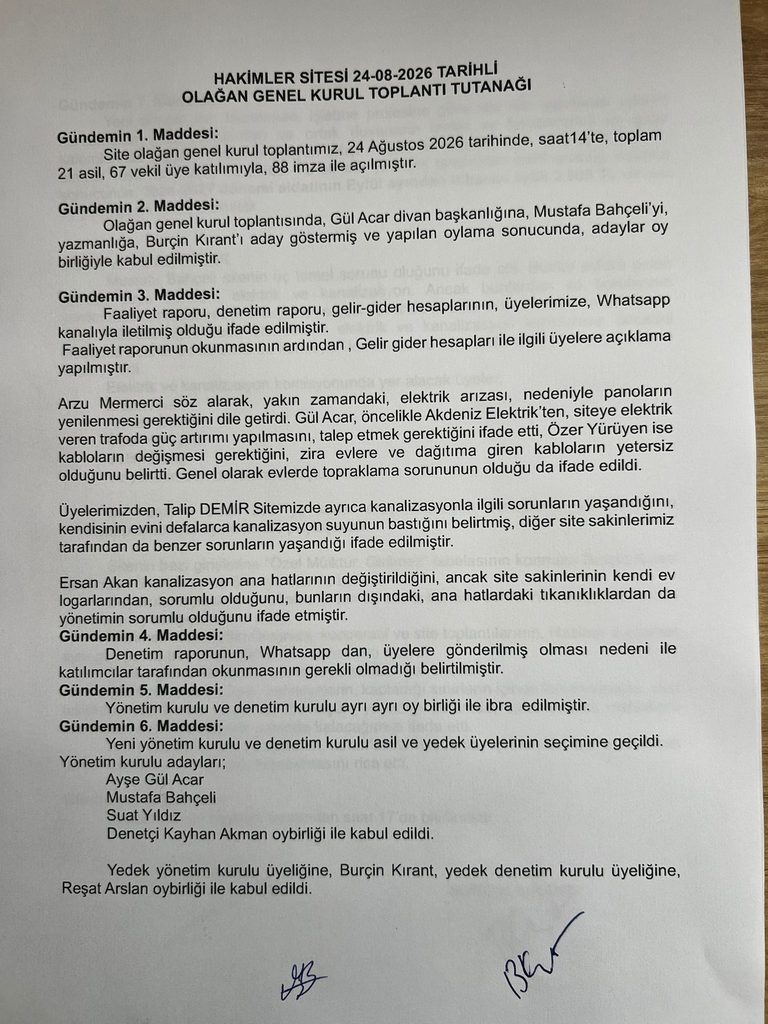 HAKİMLER SİTESİ 24-08-2026 TARİHLİ
OLAĞAN GENEL KURUL TOPLANTI TUTANAĞI

Gündemin 1. Maddesi:
Site olağan genel kurul toplantımız, 24 Ağustos 2026 tarihinde, saat14'te, toplam 21 asil, 67 vekil üye katılımıyla, 88 imza ile açılmıştır.

Gündemin 2. Maddesi:
Olağan genel kurul toplantısında, Gül Acar divan başkanlığına, Mustafa Bahçeli'yi, yazmanlığa, Burçin Kırant'ı aday göstermiş ve yapılan oylama sonucunda, adaylar oy birliğiyle kabul edilmiştir.

Gündemin 3. Maddesi:
Faaliyet raporu, denetim raporu, gelir-gider hesaplarının, üyelerimize, Whatsapp kanalıyla iletilmiş olduğu ifade edilmiştir.
Faaliyet raporunun okunmasının ardından , Gelir gider hesapları ile ilgili üyelere açıklama yapılmıştır.

Arzu Mermerci söz alarak, yakın zamandaki, elektrik arızası, nedeniyle panoların yenilenmesi gerektiğini dile getirdi. Gül Acar, öncelikle Akdeniz Elektrik'ten, siteye elektrik veren trafoda güç artırımı yapılmasını, talep etmek gerektiğini ifade etti, Özer Yürüyen ise kabloların değişmesi gerektiğini, zira evlere ve dağıtıma giren kabloların yetersiz olduğunu belirtti. Genel olarak evlerde topraklama sorununun olduğu da ifade edildi.

Üyelerimizden, Talip DEMİR Sitemizde ayrıca kanalizasyonla ilgili sorunların yaşandığını, kendisinin evini defalarca kanalizasyon suyunun bastığını belirtmiş, diğer site sakinlerimiz tarafından da benzer sorunların yaşandığı ifade edilmiştir.

Ersan Akan kanalizasyon ana hatlarının değiştirildiğini, ancak site sakinlerinin kendi ev logarlarından, sorumlu olduğunu, bunların dışındaki, ana hatlardaki tıkanıklıklardan da yönetimin sorumlu olduğunu ifade etmiştir.
Gündemin 4. Maddesi:
Denetim raporunun, Whatsapp dan, üyelere gönderilmiş olması nedeni ile katılımcılar tarafından okunmasının gerekli olmadığı belirtilmiştir.
Gündemin 5. Maddesi:
Yönetim kurulu ve denetim kurulu ayrı ayrı oy birliği ile ibra edilmiştir.
Gündemin 6. Maddesi:
Yeni yönetim kurulu ve denetim kurulu asil ve yedek üyelerinin seçimine geçildi.
Yönetim kurulu adayları;
Ayşe Gül Acar
Mustafa Bahçeli
Suat Yıldız
Denetçi Kayhan Akman oybirliği ile kabul edildi.

Yedek yönetim kurulu üyeliğine, Burçin Kırant, yedek denetim kurulu üyeliğine, Reşat Arslan oybirliği ile kabul edildi.